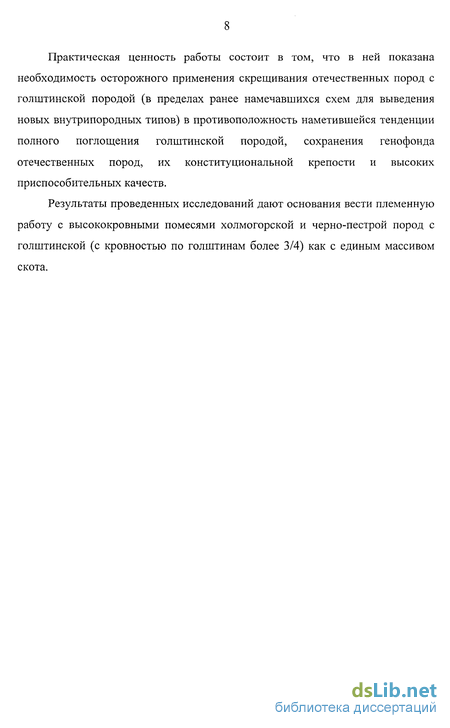 8

Практическая ценность работы состоит в том, что в ней показана необходимость осторожного применения скрещивания отечественных пород с голштинской породой (в пределах ранее намечавшихся схем для выведения новых внутрипородных типов) в противоположность наметившейся тенденции полного поглощения голштинской породой, сохранения генофонда отечественных пород, их конституциональной крепости и высоких приспособительных качеств.

Результаты проведенных исследований дают основания вести племенную работу с высококровными помесями холмогорской и черно-пестрой пород с голштинской (с кровностью по голштинам более 3/4) как с единым массивом скота.

dsLib.net
библиотека диссертаций